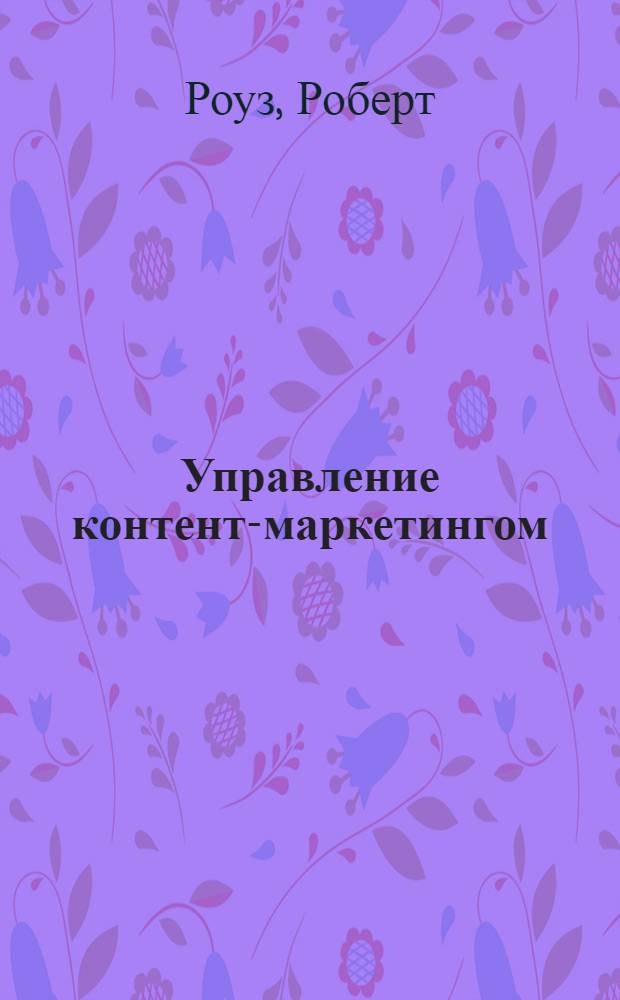 Роуз, Роберт

Управление контент-маркетингом